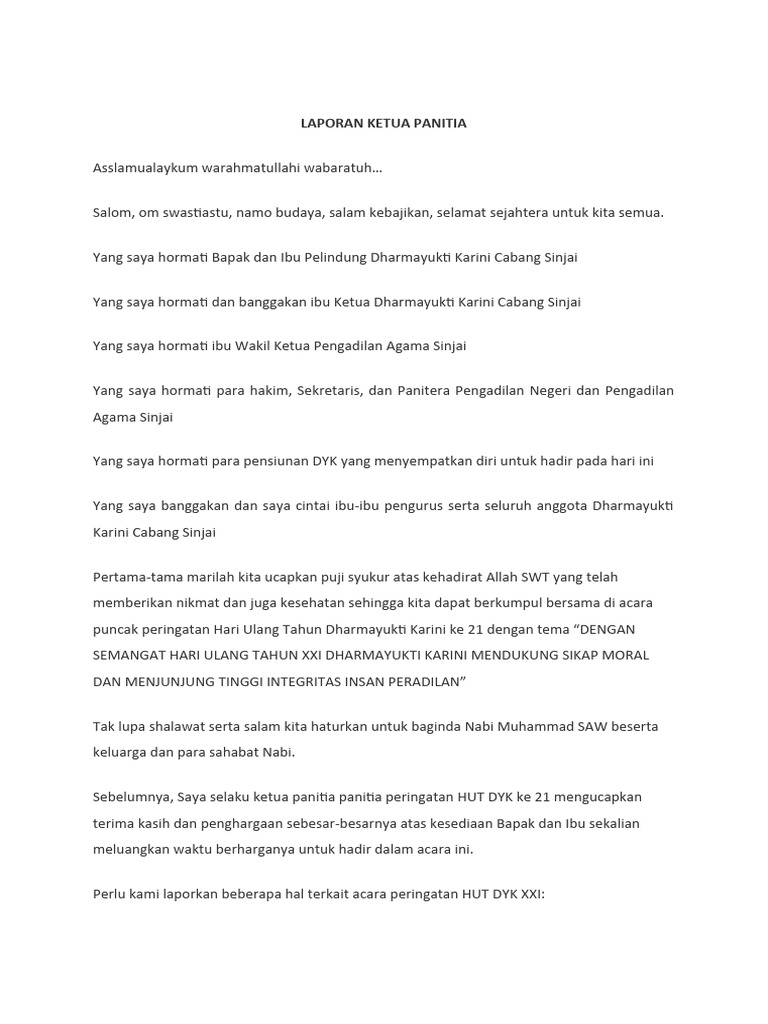 LAPORAN KETUA PANITIA

Asslamualaykum warahmatullahi wabaratuh...

Salom, om swastiastu, namo budaya, salam kebajikan, selamat sejahtera untuk kita semua.

Yang saya hormati Bapak dan Ibu Pelindung Dharmayukti Karini Cabang Sinjai

Yang saya hormati dan banggakan ibu Ketua Dharmayukti Karini Cabang Sinjai

Yang saya hormati ibu Wakil Ketua Pengadilan Agama Sinjai

Yang saya hormati para hakim, Sekretaris, dan Panitera Pengadilan Negeri dan Pengadilan Agama Sinjai

Yang saya hormati para pensiunan DYK yang menyempatkan diri untuk hadir pada hari ini

Yang saya banggakan dan saya cintai ibu-ibu pengurus serta seluruh anggota Dharmayukti Karini Cabang Sinjai

Pertama-tama marilah kita ucapkan puji syukur atas kehadirat Allah SWT yang telah memberikan nikmat dan juga kesehatan sehingga kita dapat berkumpul bersama di acara puncak peringatan Hari Ulang Tahun Dharmayukti Karini ke 21 dengan tema "DENGAN SEMANGAT HARI ULANG TAHUN XXI DHARMAYUKTI KARINI MENDUKUNG SIKAP MORAL DAN MENJUNJUNG TINGGI INTEGRITAS INSAN PERADILAN"

Tak lupa shalawat serta salam kita haturkan untuk baginda Nabi Muhammad SAW beserta keluarga dan para sahabat Nabi.

Sebelumnya, Saya selaku ketua panitia panitia peringatan HUT DYK ke 21 mengucapkan terima kasih dan penghargaan sebesar-besarnya atas kesediaan Bapak dan Ibu sekalian meluangkan waktu berharganya untuk hadir dalam acara ini.

Perlu kami laporkan beberapa hal terkait acara peringatan HUT DYK XXI: